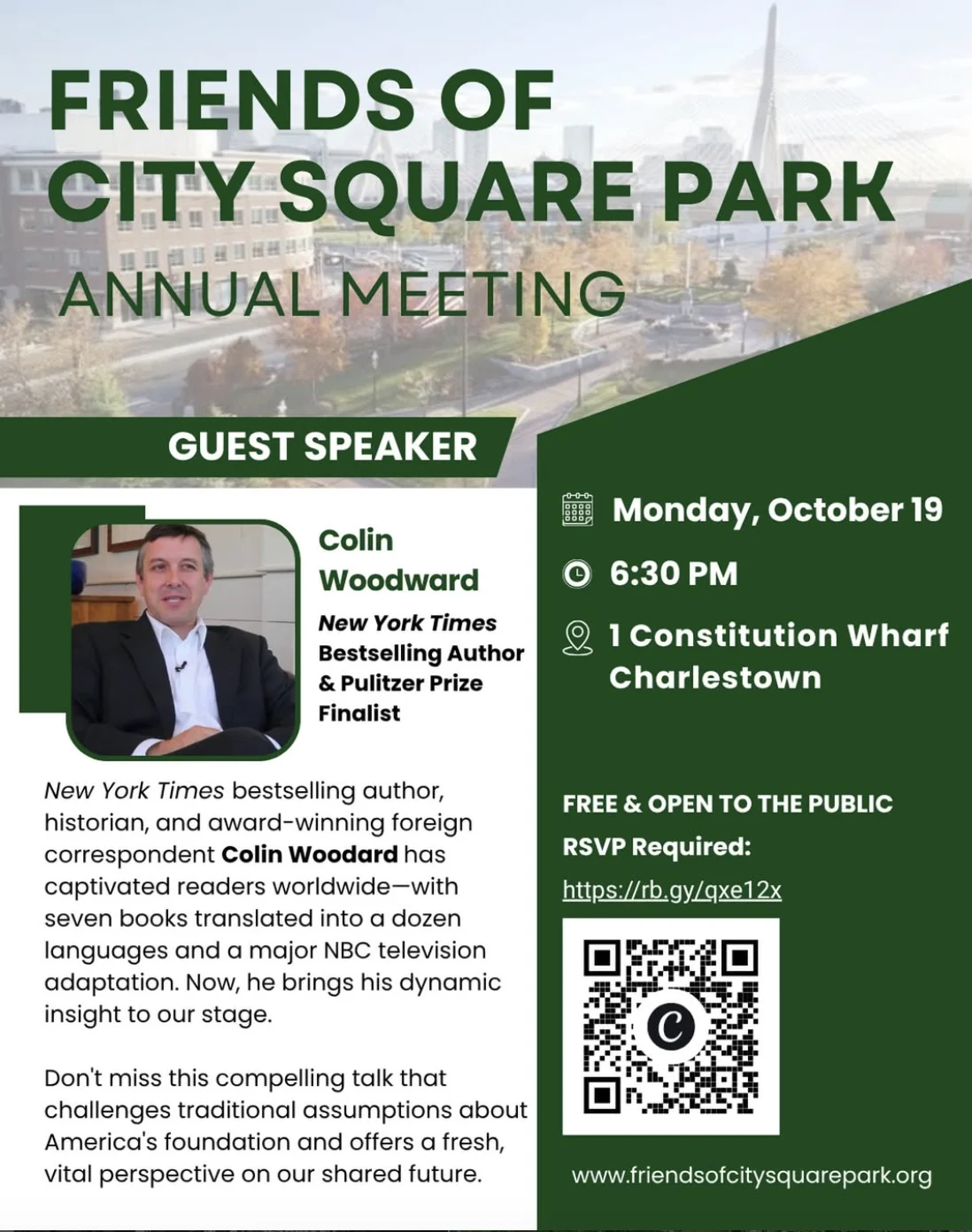 FRIENDS OF CITY SQUARE PARK

ANNUAL MEETING

GUEST SPEAKER

Colin Woodward

New York Times Bestselling Author & Pulitzer Prize Finalist

New York Times bestselling author, historian, and award-winning foreign correspondent Colin Woodard has captivated readers worldwide—with seven books translated into a dozen languages and a major NBC television adaptation. Now, he brings his dynamic insight to our stage.

Don't miss this compelling talk that challenges traditional assumptions about America's foundation and offers a fresh, vital perspective on our shared future.

Monday, October 19

6:30 PM

1 Constitution Wharf
Charlestown

FREE & OPEN TO THE PUBLIC

RSVP Required:

https://rb.gy/qxe12x

www.friendsofcitysquarepark.org